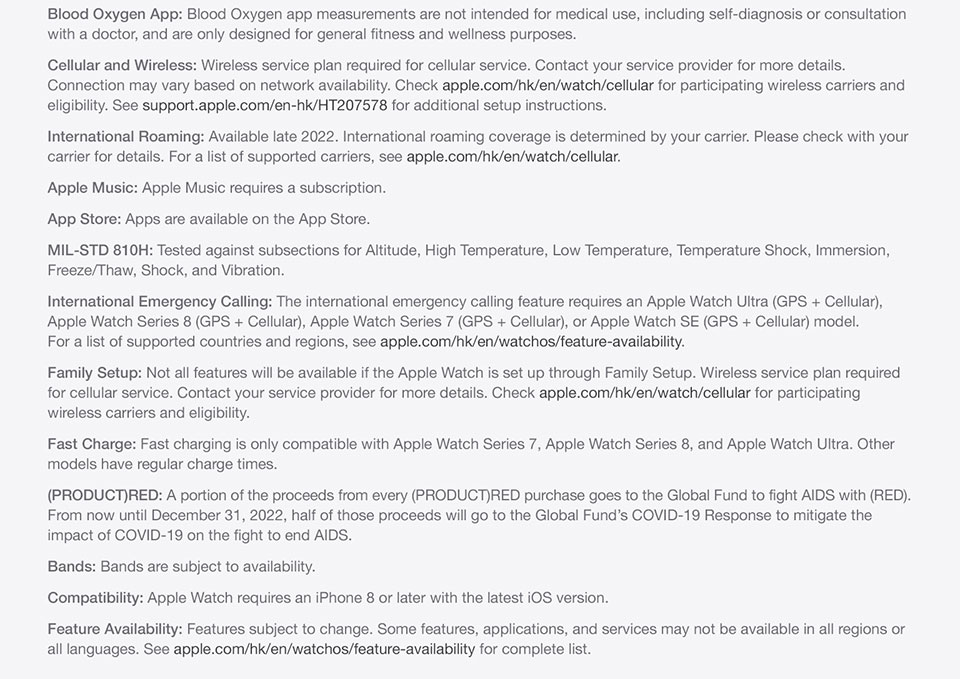 Blood Oxygen App: Blood Oxygen app measurements are not intended for medical use, including self-diagnosis or consultation with a doctor, and are only designed for general fitness and wellness purposes.

Cellular and Wireless: Wireless service plan required for cellular service. Contact your service provider for more details. Connection may vary based on network availability. Check apple.com/hk/en/watch/cellular for participating wireless carriers and eligibility. See support.apple.com/en-hk/HT207578 for additional setup instructions.

International Roaming: Available late 2022. International roaming coverage is determined by your carrier. Please check with your carrier for details. For a list of supported carriers, see apple.com/hk/en/watch/cellular.

Apple Music: Apple Music requires a subscription.

App Store: Apps are available on the App Store.

MIL-STD 810H: Tested against subsections for Altitude, High Temperature, Low Temperature, Temperature Shock, Immersion, Freeze/Thaw, Shock, and Vibration.

International Emergency Calling: The international emergency calling feature requires an Apple Watch Ultra (GPS + Cellular), Apple Watch Series 8 (GPS + Cellular), Apple Watch Series 7 (GPS + Cellular), or Apple Watch SE (GPS + Cellular) model. For a list of supported countries and regions, see apple.com/hk/en/watchos/feature-availability.

Family Setup: Not all features will be available if the Apple Watch is set up through Family Setup. Wireless service plan required for cellular service. Contact your service provider for more details. Check apple.com/hk/en/watch/cellular for participating wireless carriers and eligibility.

Fast Charge: Fast charging is only compatible with Apple Watch Series 7, Apple Watch Series 8, and Apple Watch Ultra. Other models have regular charge times.

(PRODUCT)RED: A portion of the proceeds from every (PRODUCT)RED purchase goes to the Global Fund to fight AIDS with (RED). From now until December 31, 2022, half of those proceeds will go to the Global Fund's COVID-19 Response to mitigate the impact of COVID-19 on the fight to end AIDS.

Bands: Bands are subject to availability.

Compatibility: Apple Watch requires an iPhone 8 or later with the latest iOS version.

Feature Availability: Features subject to change. Some features, applications, and services may not be available in all regions or all languages. See apple.com/hk/en/watchos/feature-availability for complete list.